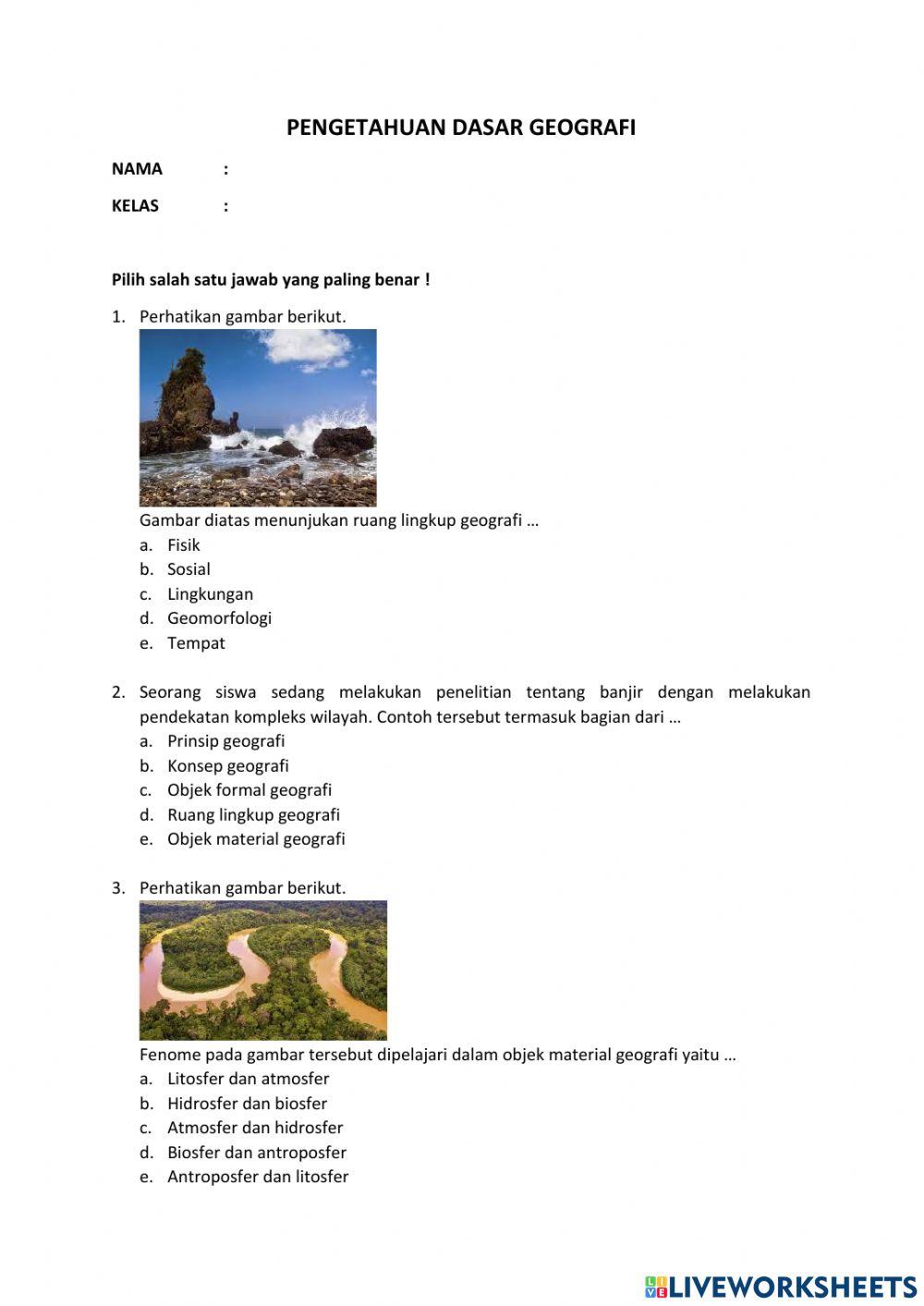 PENGETAHUAN DASAR GEOGRAFI

NAMA :

KELAS :

Pilih salah satu jawab yang paling benar !

1. Perhatikan gambar berikut.

Gambar diatas menunjukan ruang lingkup geografi …
a. Fisik
b. Sosial
c. Lingkungan
d. Geomorfologi
e. Tempat

2. Seorang siswa sedang melakukan penelitian tentang banjir dengan melakukan pendekatan kompleks wilayah. Contoh tersebut termasuk bagian dari …
a. Prinsip geografi
b. Konsep geografi
c. Objek formal geografi
d. Ruang lingkup geografi
e. Objek material geografi

3. Perhatikan gambar berikut.

Fenome pada gambar tersebut dipelajari dalam objek material geografi yaitu …
a. Litosfer dan atmosfer
b. Hidrosfer dan biosfer
c. Atmosfer dan hidrosfer
d. Biosfer dan antroposfer
e. Antroposfer dan litosfer

LIVEWORKSHEETS